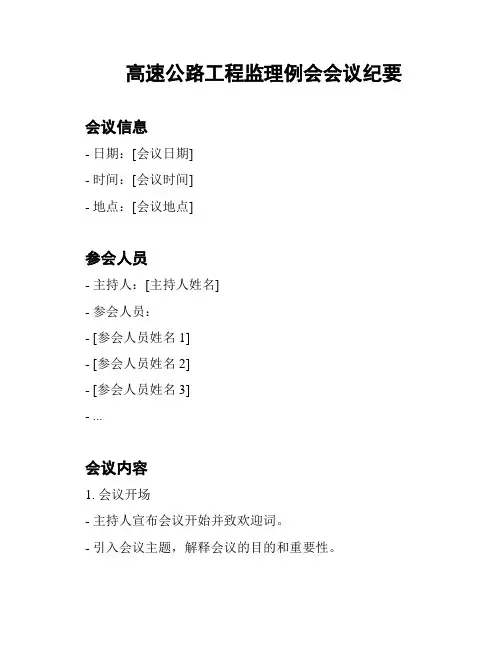 高速公路工程监理例会会议纪要

会议信息

- 日期：[会议日期]

- 时间：[会议时间]

- 地点：[会议地点]

参会人员

- 主持人：[主持人姓名]

- 参会人员：

- [参会人员姓名 1]

- [参会人员姓名 2]

- [参会人员姓名 3]

- ...

会议内容

1. 会议开场

- 主持人宣布会议开始并致欢迎词。

- 引入会议主题，解释会议的目的和重要性。